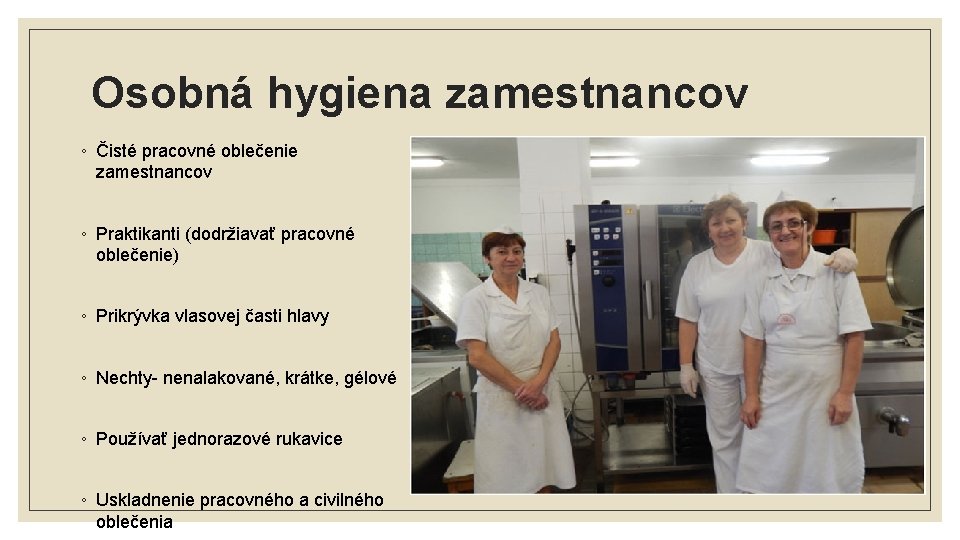 Osobná hygiena zamestnancov

◦ Čisté pracovné oblečenie zamestnancov

◦ Praktikanti (dodržiavať pracovné oblečenie)

◦ Prikrývka vlasovej časti hlavy

◦ Nechty- nenalakované, krátke, gélové

◦ Používať jednorazové rukavice

◦ Uskladnenie pracovného a civilného oblečenia